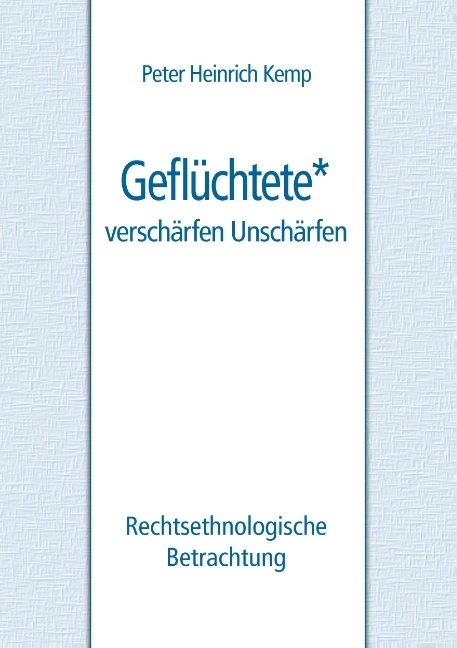 Peter Heinrich Kemp

Geflüchtete*
verschärfen Unschärfen

Rechtsethnologische
Betrachtung